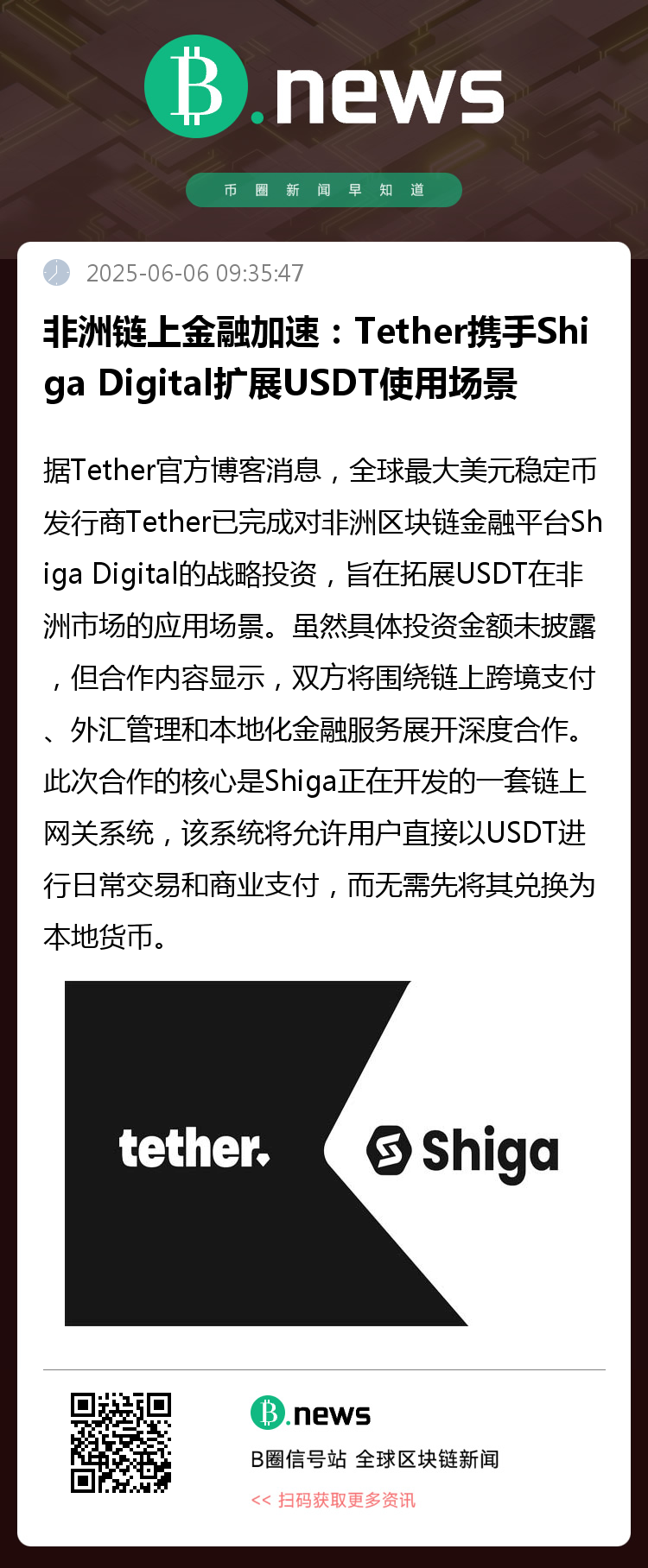 B.news

币圈新闻早知道

2025-06-06 09:35:47

非洲链上金融加速：Tether携手Shiga Digital扩展USDT使用场景

据Tether官方博客消息，全球最大美元稳定币发行商Tether已完成对非洲区块链金融平台Shiga Digital的战略投资，旨在拓展USDT在非洲市场的应用场景。虽然具体投资金额未披露，但合作内容显示，双方将围绕链上跨境支付、外汇管理和本地化金融服务展开深度合作。此次合作的核心是Shiga正在开发的一套链上网关系统，该系统将允许用户直接以USDT进行日常交易和商业支付，而无需先将其兑换为本地货币。

tether.

Shiga

B.news

B圈信号站 全球区块链新闻

<< 扫码获取更多资讯